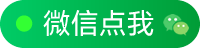 微信点我